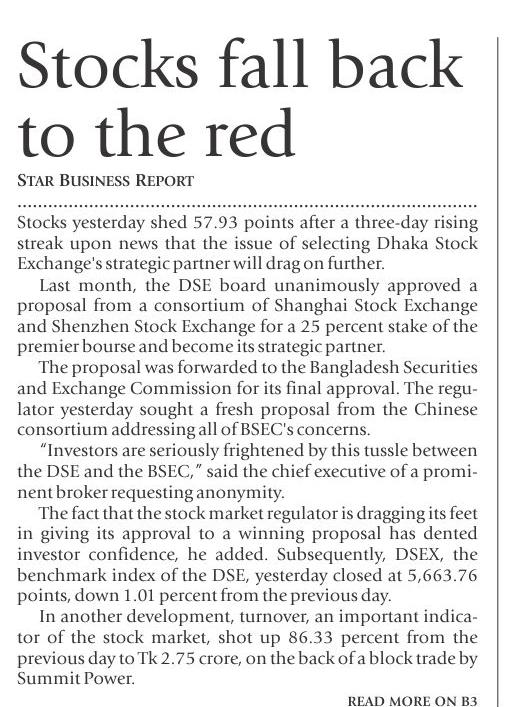 Stocks fall back to the red

STAR BUSINESS REPORT

Stocks yesterday shed 57.93 points after a three-day rising streak upon news that the issue of selecting Dhaka Stock Exchange's strategic partner will drag on further.

Last month, the DSE board unanimously approved a proposal from a consortium of Shanghai Stock Exchange and Shenzhen Stock Exchange for a 25 percent stake of the premier bourse and become its strategic partner.

The proposal was forwarded to the Bangladesh Securities and Exchange Commission for its final approval. The regulator yesterday sought a fresh proposal from the Chinese consortium addressing all of BSEC's concerns.

"Investors are seriously frightened by this tussle between the DSE and the BSEC," said the chief executive of a prominent broker requesting anonymity.

The fact that the stock market regulator is dragging its feet in giving its approval to a winning proposal has dented investor confidence, he added. Subsequently, DSEX, the benchmark index of the DSE, yesterday closed at 5,663.76 points, down 1.01 percent from the previous day.

In another development, turnover, an important indicator of the stock market, shot up 86.33 percent from the previous day to Tk 2.75 crore, on the back of a block trade by Summit Power.

READ MORE ON B3